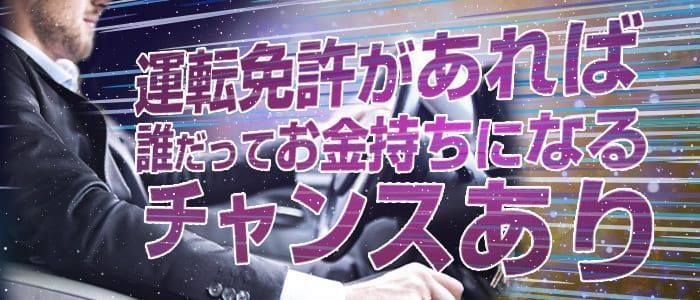 運転免許があれば
誰だってお金持ちになる
チャンスあり